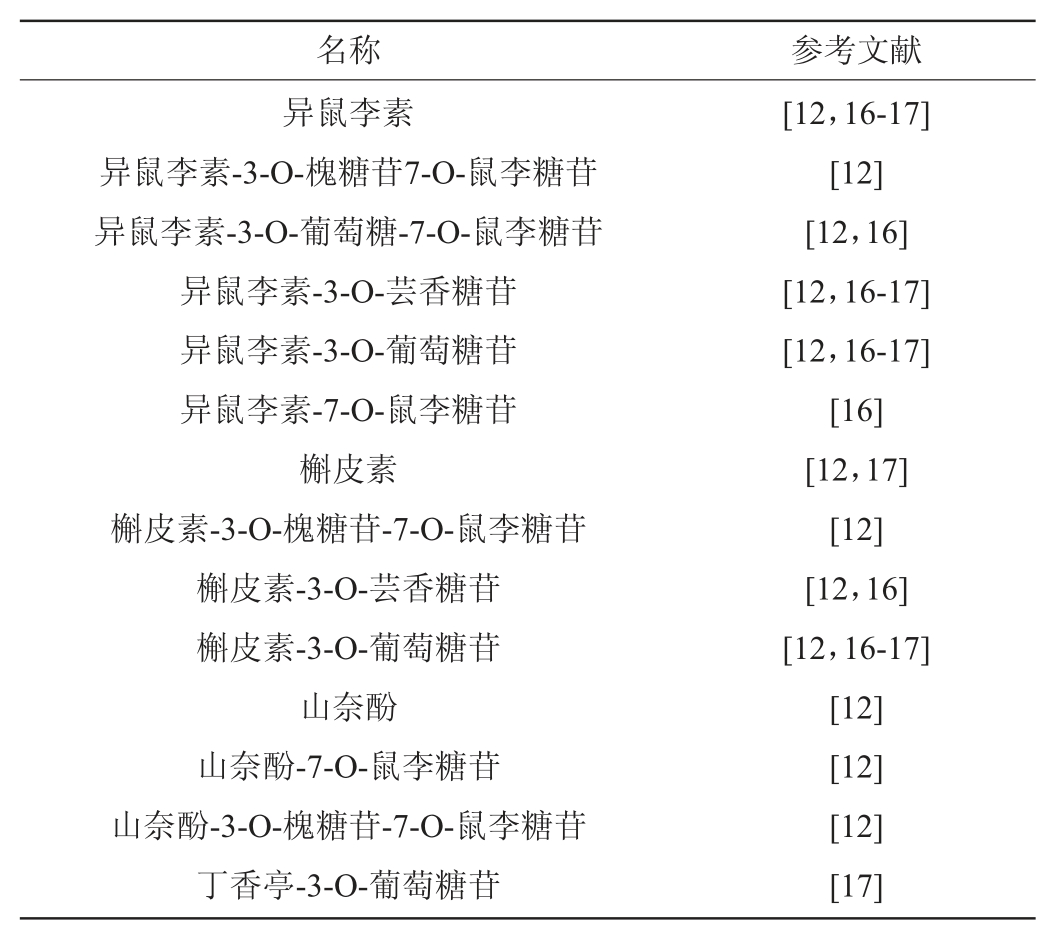 | 名称 | 参考文献 |
|---|---|
| 异鼠李素 | [12，16-17] |
| 异鼠李素-3-O-槐糖苷7-O-鼠李糖苷 | [12] |
| 异鼠李素-3-O-葡萄糖-7-O-鼠李糖苷 | [12，16] |
| 异鼠李素-3-O-芸香糖苷 | [12，16-17] |
| 异鼠李素-3-O-葡萄糖苷 | [12，16-17] |
| 异鼠李素-7-O-鼠李糖苷 | [16] |
| 槲皮素 | [12，17] |
| 槲皮素-3-O-槐糖苷-7-O-鼠李糖苷 | [12] |
| 槲皮素-3-O-芸香糖苷 | [12，16] |
| 槲皮素-3-O-葡萄糖苷 | [12，16-17] |
| 山奈酚 | [12] |
| 山奈酚-7-O-鼠李糖苷 | [12] |
| 山奈酚-3-O-槐糖苷-7-O-鼠李糖苷 | [12] |
| 丁香亭-3-O-葡萄糖苷 | [17] |